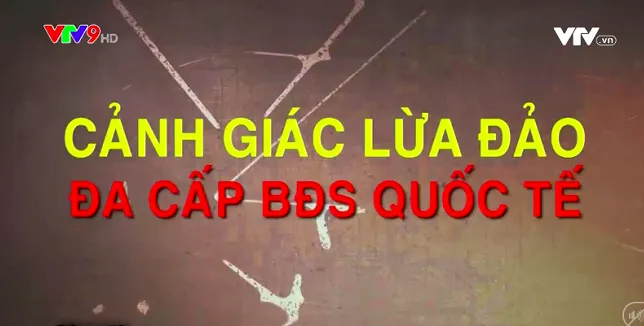 VTV9 HD

VTV.vn

CẢNH GIÁC LỪA ĐẢO
ĐA CẤP BĐS QUỐC TẾ